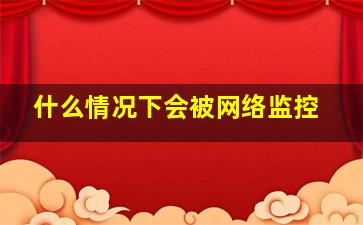 什么情况下会被网络监控